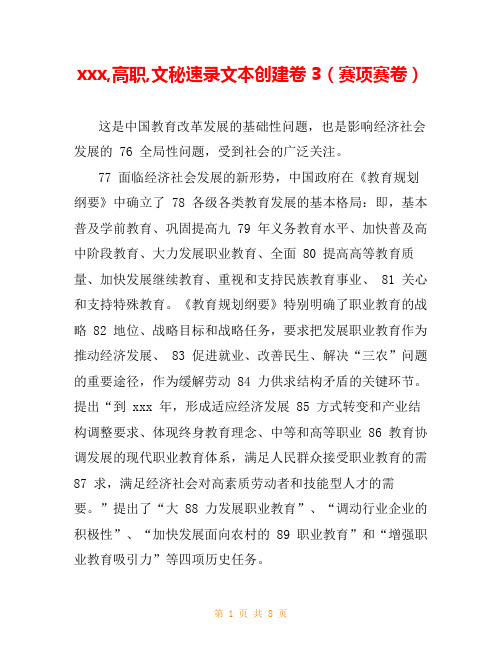 xxx,高职,文秘速录文本创建卷 3（赛项赛卷）

这是中国教育改革发展的基础性问题，也是影响经济社会发展的 76 全局性问题，受到社会的广泛关注。

77 面临经济社会发展的新形势，中国政府在《教育规划纲要》中确立了 78 各级各类教育发展的基本格局：即，基本普及学前教育、巩固提高九 79 年义务教育水平、加快普及高中阶段教育、大力发展职业教育、全面 80 提高高等教育质量、加快发展继续教育、重视和支持民族教育事业、 81 关心和支持特殊教育。《教育规划纲要》特别明确了职业教育的战略 82 地位、战略目标和战略任务，要求把发展职业教育作为推动经济发展、 83 促进就业、改善民生、解决“三农”问题的重要途径，作为缓解劳动 84 力供求结构矛盾的关键环节。提出“到 xxx 年，形成适应经济发展 85 方式转变和产业结构调整要求、体现终身教育理念、中等和高等职业 86 教育协调发展的现代职业教育体系，满足人民群众接受职业教育的需 87 求，满足经济社会对高素质劳动者和技能型人才的需要。”提出了“大 88 力发展职业教育”、“调动行业企业的积极性”、“加快发展面向农村的 89 职业教育”和“增强职业教育吸引力”等四项历史任务。

第 1 页 共 8 页